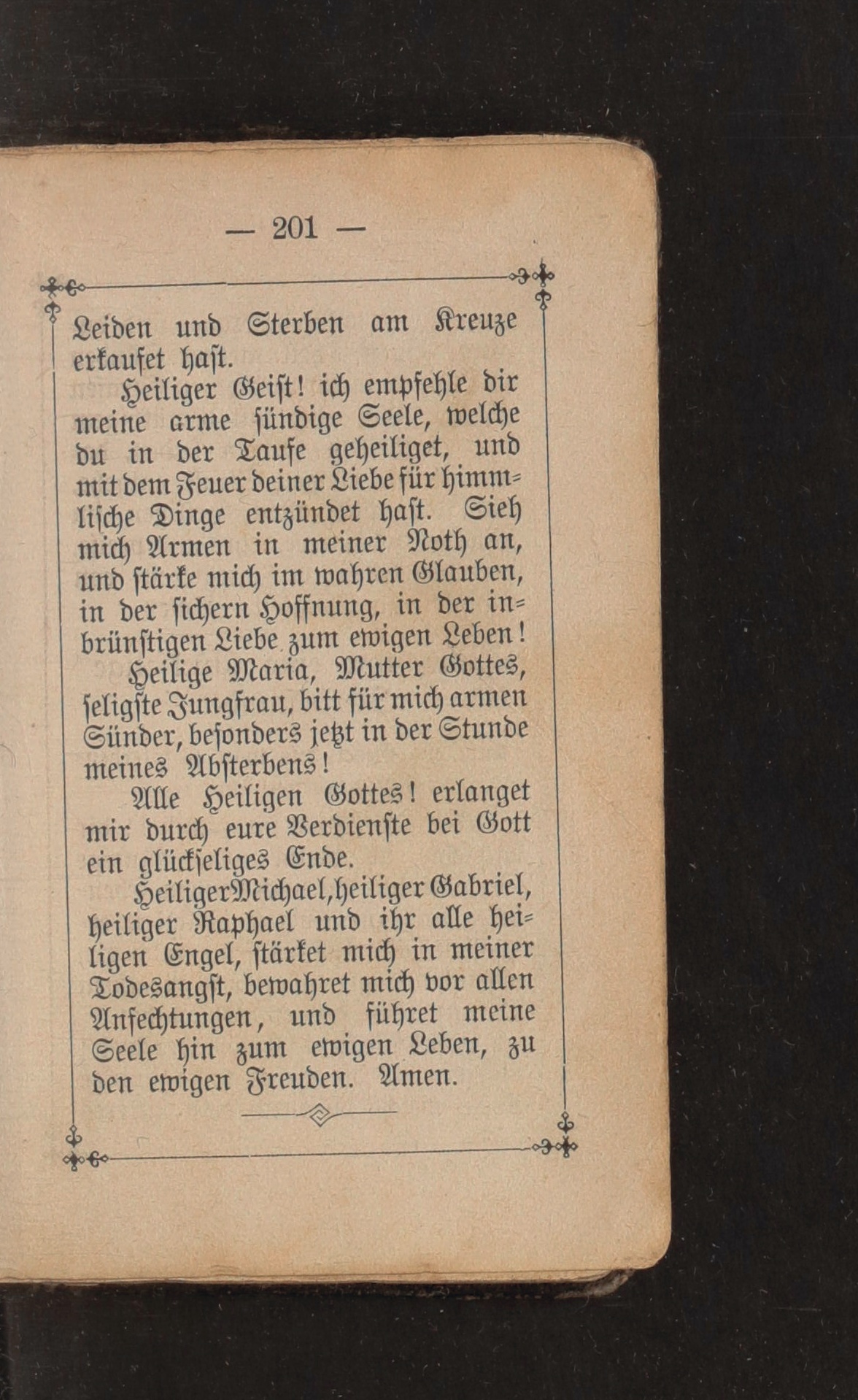 — 201 —

Leiden und Sterben am Kreuze erkaufet hast.

Heiliger Geist! ich empfehle dir meine arme sündige Seele, welche du in der Taufe geheiliget, und mit dem Feuer deiner Liebe für himmlische Dinge entzündet hast. Sieh mich Armen in meiner Noth an, und stärke mich im wahren Glauben, in der sichern Hoffnung, in der inbrünstigen Liebe zum ewigen Leben!

Heilige Maria, Mutter Gottes, seligste Jungfrau, bitt für mich armen Sünder, besonders jetzt in der Stunde meines Absterbens!

Alle Heiligen Gottes! erlanget mir durch eure Verdienste bei Gott ein glückseliges Ende.

Heiliger Michael, heiliger Gabriel, heiliger Raphael und ihr alle heiligen Engel, stärket mich in meiner Todesangst, bewahret mich vor allen Anfechtungen, und führet meine Seele hin zum ewigen Leben, zu den ewigen Freuden. Amen.